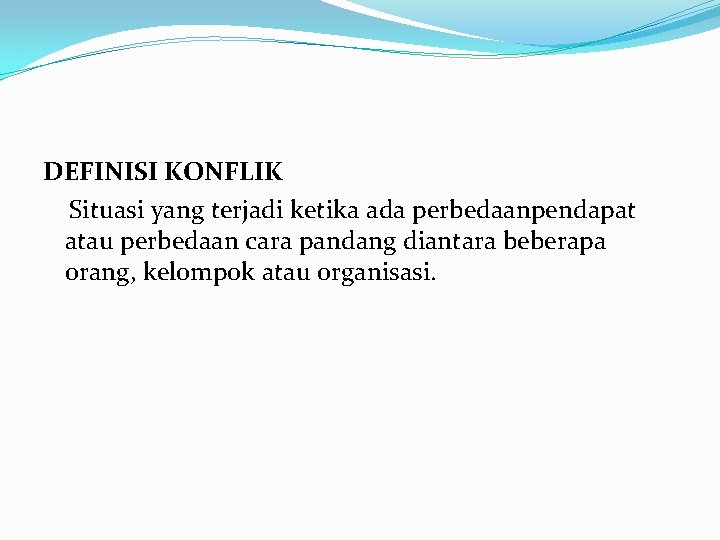 DEFINISI KONFLIK

Situasi yang terjadi ketika ada perbedaanpendapat atau perbedaan cara pandang diantara beberapa orang, kelompok atau organisasi.